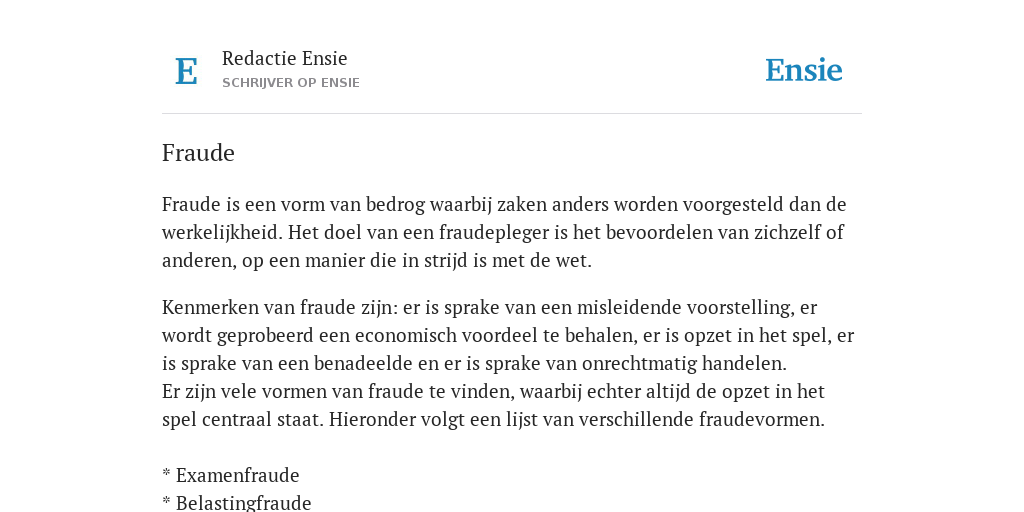 E Redactie Ensie
SCHRIJVER OP ENSIE

Ensie

Fraude

Fraude is een vorm van bedrog waarbij zaken anders worden voorgesteld dan de werkelijkheid. Het doel van een fraudepleger is het bevoordelen van zichzelf of anderen, op een manier die in strijd is met de wet.

Kenmerken van fraude zijn: er is sprake van een misleidende voorstelling, er wordt geprobeerd een economisch voordeel te behalen, er is opzet in het spel, er is sprake van een benadeelde en er is sprake van onrechtmatig handelen.
Er zijn vele vormen van fraude te vinden, waarbij echter altijd de opzet in het spel centraal staat. Hieronder volgt een lijst van verschillende fraudevormen.

* Examenfraude
* Belastingfraude